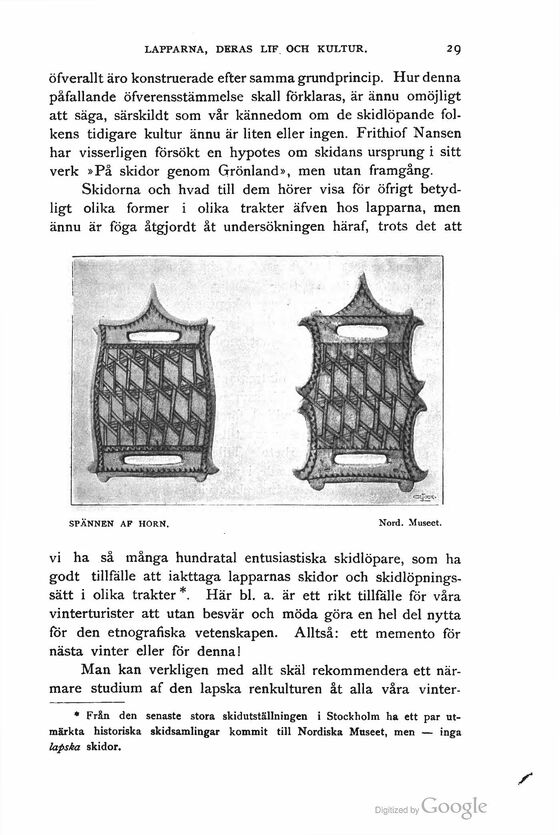 LAPPARNA, DERAS LIF OCH KULTUR. 29

öfverallt äro konstruerade efter samma grundprincip. Hur denna påfallande öfverensstämmelse skall förklaras, är ännu omöjligt att säga, särskildt som vår kännedom om de skidlöpande folkens tidigare kultur ännu är liten eller ingen. Frithiof Nansen har visserligen försökt en hypotes om skidans ursprung i sitt verk »På skidor genom Grönland», men utan framgång.

Skidorna och hvad till dem hörer visa för öfrigt betydligt olika former i olika trakter äfven hos lapparna, men ännu är föga åtgjordt åt undersökningen häraf, trots det att

SPÄNNEN AF HORN. Nord. Museet.

vi ha så många hundratal entusiastiska skidlöpare, som ha godt tillfälle att iakttaga lapparnas skidor och skidlöpningssätt i olika trakter*. Här bl. a. är ett rikt tillfälle för våra vinterturister att utan besvär och möda göra en hel del nytta för den etnografiska vetenskapen. Alltså: ett memento för nästa vinter eller för denna!

Man kan verkligen med allt skäl rekommendera ett närmare studium af den lapska renkulturen åt alla våra vinter-

* Från den senaste stora skidutställningen i Stockholm ha ett par utmärkta historiska skidsamlingar kommit till Nordiska Museet, men — inga lapska skidor.

Digitized by Google